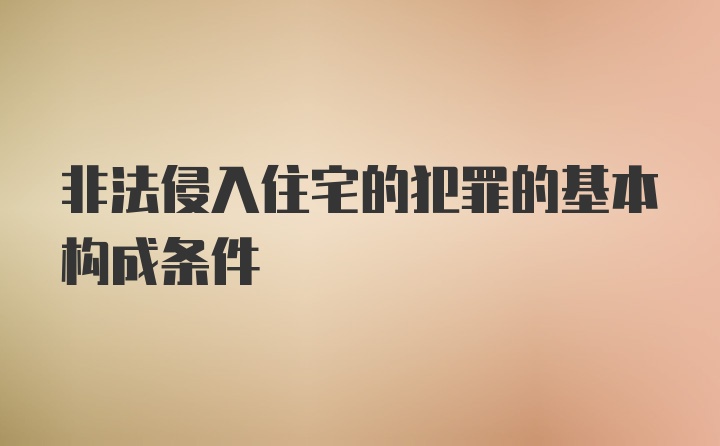 非法侵入住宅的犯罪的基本构成条件